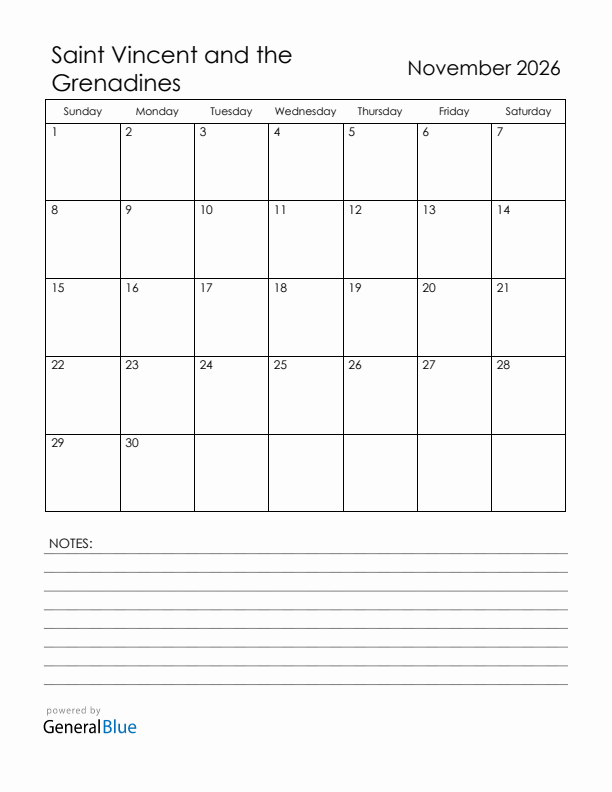 Saint Vincent and the Grenadines

November 2026

| Sunday | Monday | Tuesday | Wednesday | Thursday | Friday | Saturday |
|---|---|---|---|---|---|---|
| 1 | 2 | 3 | 4 | 5 | 6 | 7 |
| 8 | 9 | 10 | 11 | 12 | 13 | 14 |
| 15 | 16 | 17 | 18 | 19 | 20 | 21 |
| 22 | 23 | 24 | 25 | 26 | 27 | 28 |
| 29 | 30 | | | | | |

NOTES:

powered by
GeneralBlue